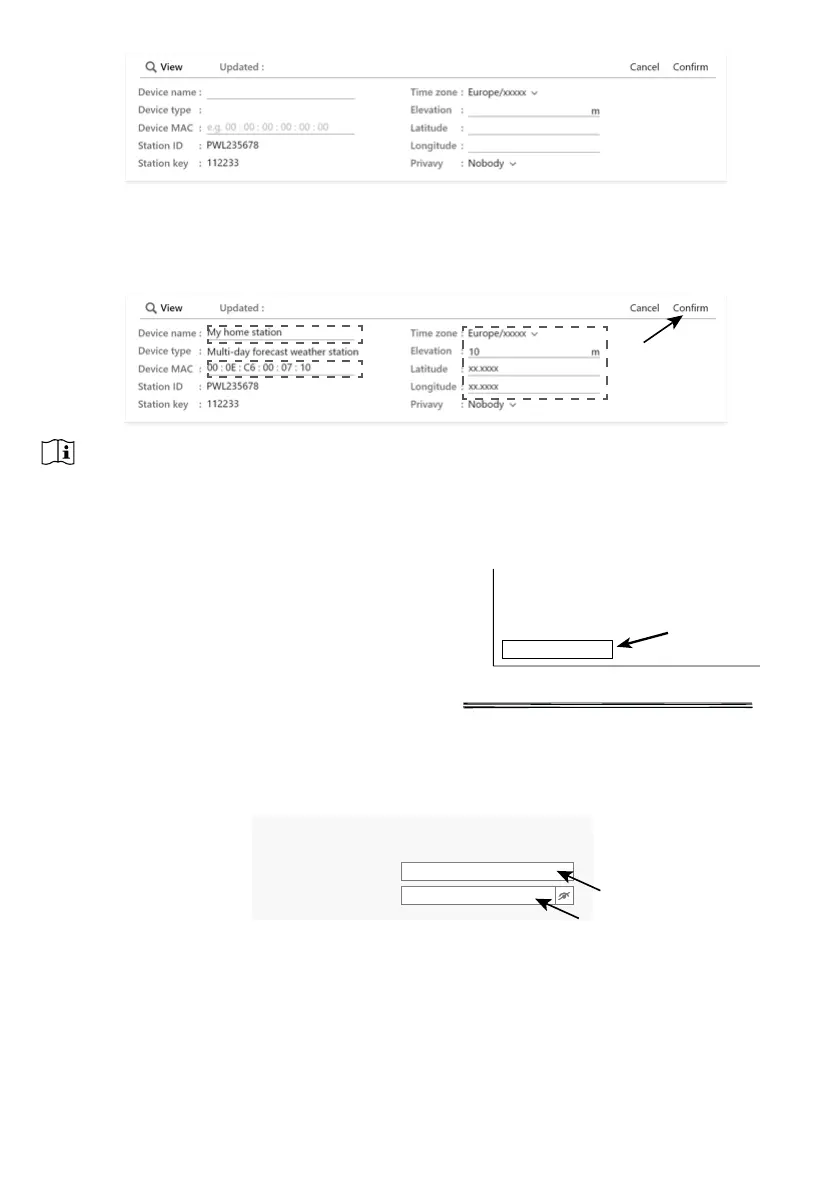 View Updated : Cancel Confirm

Device name :

Device type :

Device MAC : e.g. 00 : 00 : 00 : 00 : 00 : 00

Station ID : PWL235678

Station key : 112233

Time zone : Europe/xxxxx

Elevation : m

Latitude :

Longitude :

Privavy : Nobody

View Updated : Cancel Confirm

Device name : My home station

Device type : Multi-day forecast weather station

Device MAC : 00 : 0E : C6 : 00 : 07 : 10

Station ID : PWL235678

Station key : 112233

Time zone : Europe/xxxxx

Elevation : 10 m

Latitude : xx.xxxx

Longitude : xx.xxxx

Privavy : Nobody